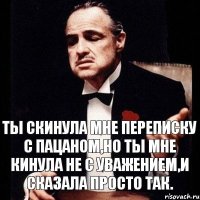 ТЫ СКИНУЛА МНЕ ПЕРЕПИСКУ С ПАЦАНОМ,НО ТЫ МНЕ КИНУЛА НЕ С УВАЖЕНИЕМ,И СКАЗАЛА ПРОСТО ТАК.

risovach.ru